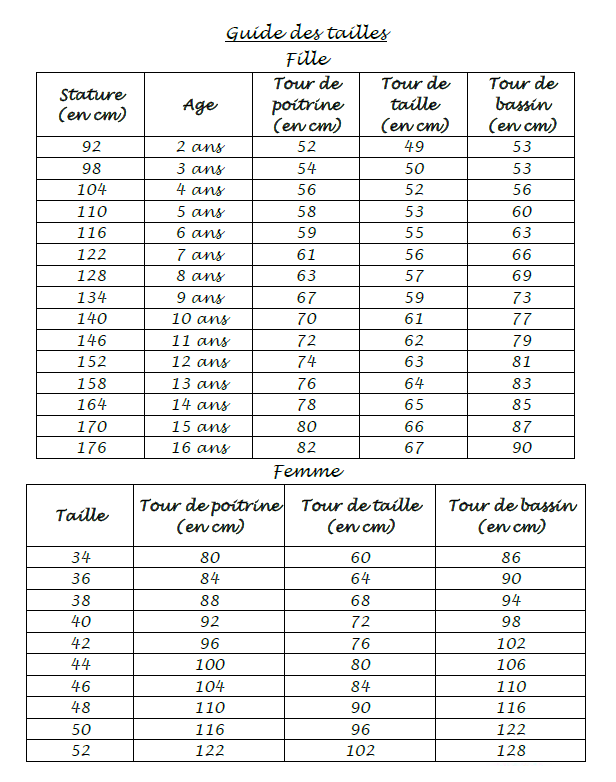 Guide des tailles

Fille

| Stature (en cm) | Age | Tour de poitrine (en cm) | Tour de taille (en cm) | Tour de bassin (en cm) |
|---|---|---|---|---|
| 92 | 2 ans | 52 | 49 | 53 |
| 98 | 3 ans | 54 | 50 | 53 |
| 104 | 4 ans | 56 | 52 | 56 |
| 110 | 5 ans | 58 | 53 | 60 |
| 116 | 6 ans | 59 | 55 | 63 |
| 122 | 7 ans | 61 | 56 | 66 |
| 128 | 8 ans | 63 | 57 | 69 |
| 134 | 9 ans | 67 | 59 | 73 |
| 140 | 10 ans | 70 | 61 | 77 |
| 146 | 11 ans | 72 | 62 | 79 |
| 152 | 12 ans | 74 | 63 | 81 |
| 158 | 13 ans | 76 | 64 | 83 |
| 164 | 14 ans | 78 | 65 | 85 |
| 170 | 15 ans | 80 | 66 | 87 |
| 176 | 16 ans | 82 | 67 | 90 |

Femme

| Taille | Tour de poitrine (en cm) | Tour de taille (en cm) | Tour de bassin (en cm) |
|---|---|---|---|
| 34 | 80 | 60 | 86 |
| 36 | 84 | 64 | 90 |
| 38 | 88 | 68 | 94 |
| 40 | 92 | 72 | 98 |
| 42 | 96 | 76 | 102 |
| 44 | 100 | 80 | 106 |
| 46 | 104 | 84 | 110 |
| 48 | 110 | 90 | 116 |
| 50 | 116 | 96 | 122 |
| 52 | 122 | 102 | 128 |